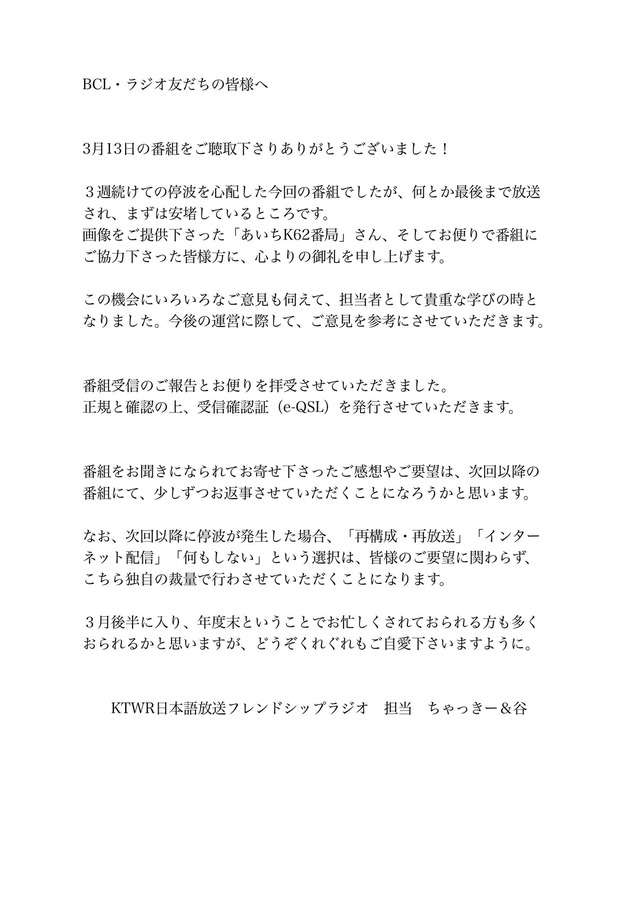 BCL・ラジオ友だちの皆様へ

3月13日の番組をご聴取下さりありがとうございました！

３週続けての停波を心配した今回の番組でしたが、何とか最後まで放送され、まずは安堵しているところです。
画像をご提供下さった「あいちK62番局」さん、そしてお便りで番組にご協力下さった皆様方に、心よりの御礼を申し上げます。

この機会にいろいろなご意見も伺えて、担当者として貴重な学びの時となりました。今後の運営に際して、ご意見を参考にさせていただきます。

番組受信のご報告とお便りを拝受させていただきました。
正規と確認の上、受信確認証（e-QSL）を発行させていただきます。

番組をお聞きになられてお寄せ下さったご感想やご要望は、次回以降の番組にて、少しずつお返事させていただくことになろうかと思います。

なお、次回以降に停波が発生した場合、「再構成・再放送」「インターネット配信」「何もしない」という選択は、皆様のご要望に関わらず、こちら独自の裁量で行わさせていただくことになります。

３月後半に入り、年度末ということでお忙しくされておられる方も多くおられるかと思いますが、どうぞくれぐれもご自愛下さいますように。

KTWR日本語放送フレンドシップラジオ　担当　ちゃっきー＆谷